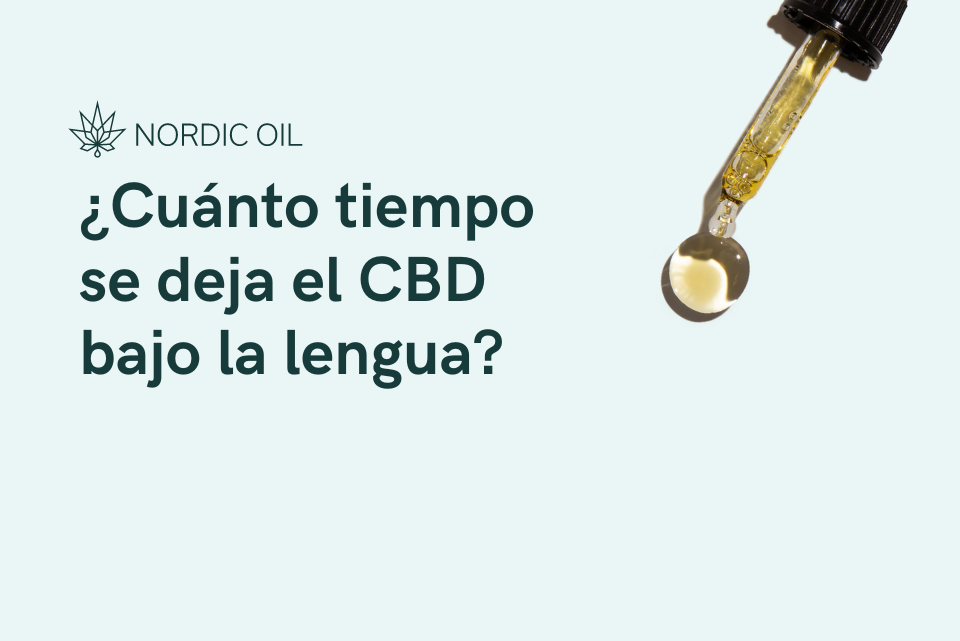 NORDIC OIL

¿Cuánto tiempo se deja el CBD bajo la lengua?